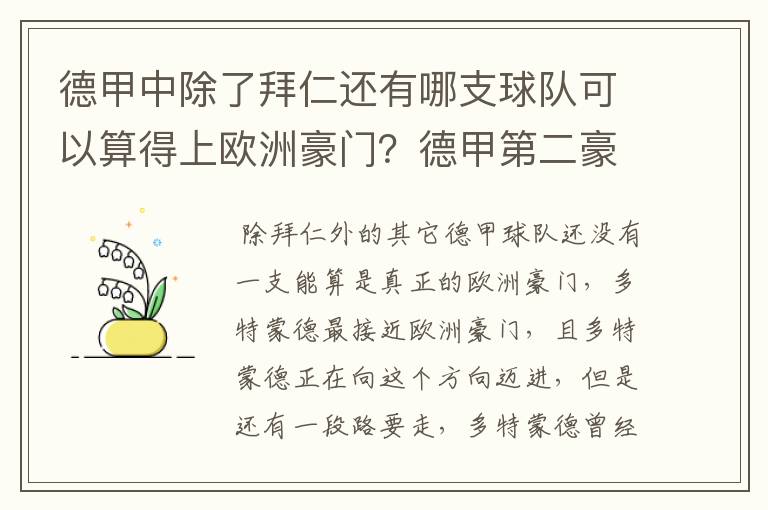 德甲中除了拜仁还有哪支球队可以算得上欧洲豪门？德甲第二豪

除拜仁外的其它德甲球队还没有一支能算是真正的欧洲豪门，多特蒙德最接近欧洲豪门，且多特蒙德正在向这个方向迈进，但是还有一段路要走，多特蒙德曾经